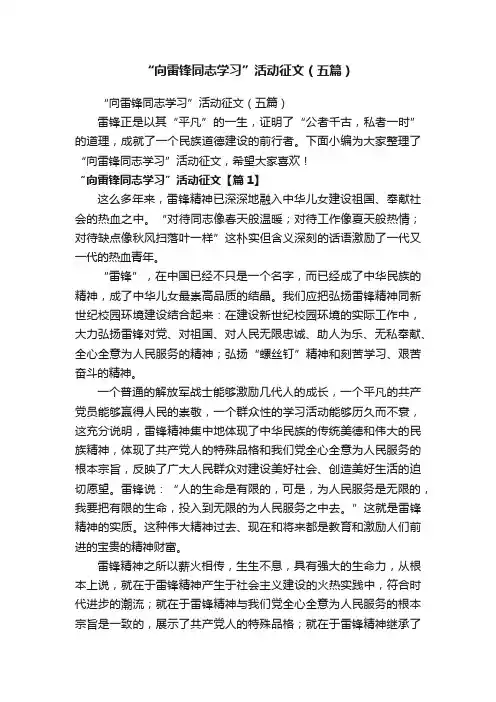 “向雷锋同志学习”活动征文（五篇）

“向雷锋同志学习”活动征文（五篇）

雷锋正是以其“平凡”的一生，证明了“公者千古，私者一时”的道理，成就了一个民族道德建设的前行者。下面小编为大家整理了“向雷锋同志学习”活动征文，希望大家喜欢！

“向雷锋同志学习”活动征文【篇1】

这么多年来，雷锋精神已深深地融入中华儿女建设祖国、奉献社会的热血之中。“对待同志像春天般温暖；对待工作像夏天般热情；对待缺点像秋风扫落叶一样”这朴实但含义深刻的话语激励了一代又一代的热血青年。

“雷锋”，在中国已经不只是一个名字，而已经成了中华民族的精神，成了中华儿女最崇高品质的结晶。我们应把弘扬雷锋精神同新世纪校园环境建设结合起来：在建设新世纪校园环境的实际工作中，大力弘扬雷锋对党、对祖国、对人民无限忠诚、助人为乐、无私奉献、全心全意为人民服务的精神；弘扬“螺丝钉”精神和刻苦学习、艰苦奋斗的精神。

一个普通的解放军战士能够激励几代人的成长，一个平凡的共产党员能够赢得人民的崇敬，一个群众性的学习活动能够历久而不衰，这充分说明，雷锋精神集中地体现了中华民族的传统美德和伟大的民族精神，体现了共产党人的特殊品格和我们党全心全意为人民服务的根本宗旨，反映了广大人民群众对建设美好社会、创造美好生活的迫切愿望。雷锋说：“人的生命是有限的，可是，为人民服务是无限的，我要把有限的生命，投入到无限的为人民服务之中去。”这就是雷锋精神的实质。这种伟大精神过去、现在和将来都是教育和激励人们前进的宝贵的精神财富。

雷锋精神之所以薪火相传，生生不息，具有强大的生命力，从根本上说，就在于雷锋精神产生于社会主义建设的火热实践中，符合时代进步的潮流；就在于雷锋精神与我们党全心全意为人民服务的根本宗旨是一致的，展示了共产党人的特殊品格；就在于雷锋精神继承了